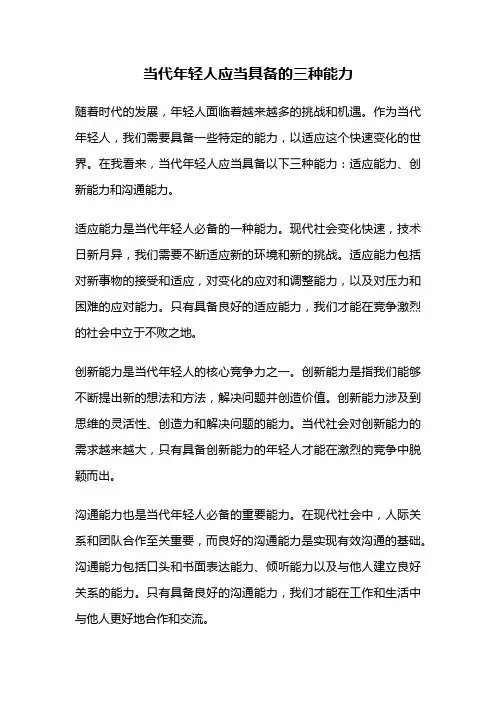 当代年轻人应当具备的三种能力

随着时代的发展，年轻人面临着越来越多的挑战和机遇。作为当代年轻人，我们需要具备一些特定的能力，以适应这个快速变化的世界。在我看来，当代年轻人应当具备以下三种能力：适应能力、创新能力和沟通能力。

适应能力是当代年轻人必备的一种能力。现代社会变化快速，技术日新月异，我们需要不断适应新的环境和新的挑战。适应能力包括对新事物的接受和适应，对变化的应对和调整能力，以及对压力和困难的应对能力。只有具备良好的适应能力，我们才能在竞争激烈的社会中立于不败之地。

创新能力是当代年轻人的核心竞争力之一。创新能力是指我们能够不断提出新的想法和方法，解决问题并创造价值。创新能力涉及到思维的灵活性、创造力和解决问题的能力。当代社会对创新能力的需求越来越大，只有具备创新能力的年轻人才能在激烈的竞争中脱颖而出。

沟通能力也是当代年轻人必备的重要能力。在现代社会中，人际关系和团队合作至关重要，而良好的沟通能力是实现有效沟通的基础。沟通能力包括口头和书面表达能力、倾听能力以及与他人建立良好关系的能力。只有具备良好的沟通能力，我们才能在工作和生活中与他人更好地合作和交流。